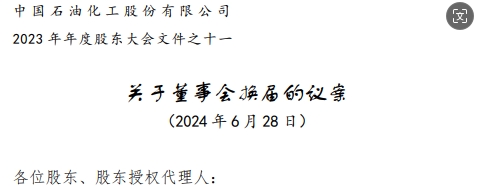 中国石油化工股份有限公司

2023年年度股东大会文件之十一

关于董事会换届的议案

（2024年6月28日）

各位股东、股东授权代理人：